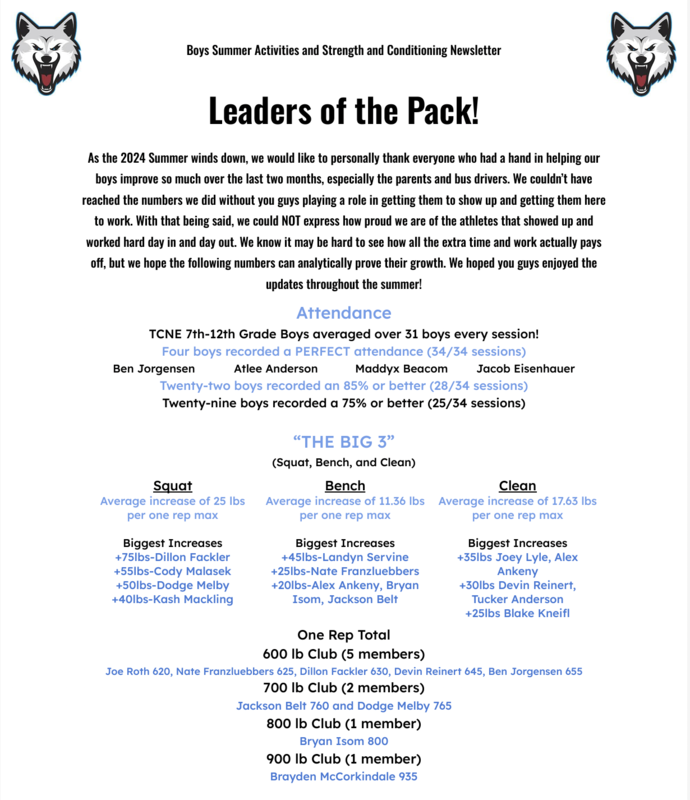 Boys Summer Activities and Strength and Conditioning Newsletter

Leaders of the Pack!

As the 2024 Summer winds down, we would like to personally thank everyone who had a hand in helping our boys improve so much over the last two months, especially the parents and bus drivers. We couldn't have reached the numbers we did without you guys playing a role in getting them to show up and getting them here to work. With that being said, we could NOT express how proud we are of the athletes that showed up and worked hard day in and day out. We know it may be hard to see how all the extra time and work actually pays off, but we hope the following numbers can analytically prove their growth. We hoped you guys enjoyed the updates throughout the summer!

Attendance

TCNE 7th-12th Grade Boys averaged over 31 boys every session!

Four boys recorded a PERFECT attendance (34/34 sessions)

Ben Jorgensen Atlee Anderson Maddyx Beacom Jacob Eisenhauer

Twenty-two boys recorded an 85% or better (28/34 sessions)

Twenty-nine boys recorded a 75% or better (25/34 sessions)

"THE BIG 3"

(Squat, Bench, and Clean)

Squat
Average increase of 25 lbs per one rep max

Biggest Increases
+75lbs-Dillon Fackler
+55lbs-Cody Malasek
+50lbs-Dodge Melby
+40lbs-Kash Mackling

Bench
Average increase of 11.36 lbs per one rep max

Biggest Increases
+45lbs-Landyn Servine
+25lbs-Nate Franzluebbers
+20lbs-Alex Ankeny, Bryan Isom, Jackson Belt

Clean
Average increase of 17.63 lbs per one rep max

Biggest Increases
+35lbs Joey Lyle, Alex Ankeny
+30lbs Devin Reinert, Tucker Anderson
+25lbs Blake Kneifl

One Rep Total

600 lb Club (5 members)

Joe Roth 620, Nate Franzluebbers 625, Dillon Fackler 630, Devin Reinert 645, Ben Jorgensen 655

700 lb Club (2 members)

Jackson Belt 760 and Dodge Melby 765

800 lb Club (1 member)

Bryan Isom 800

900 lb Club (1 member)

Brayden McCorkindale 935